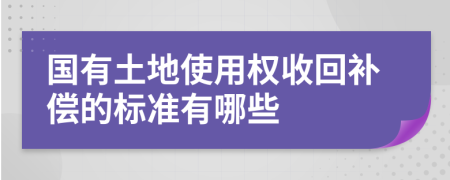 国有土地使用权收回补偿的标准有哪些